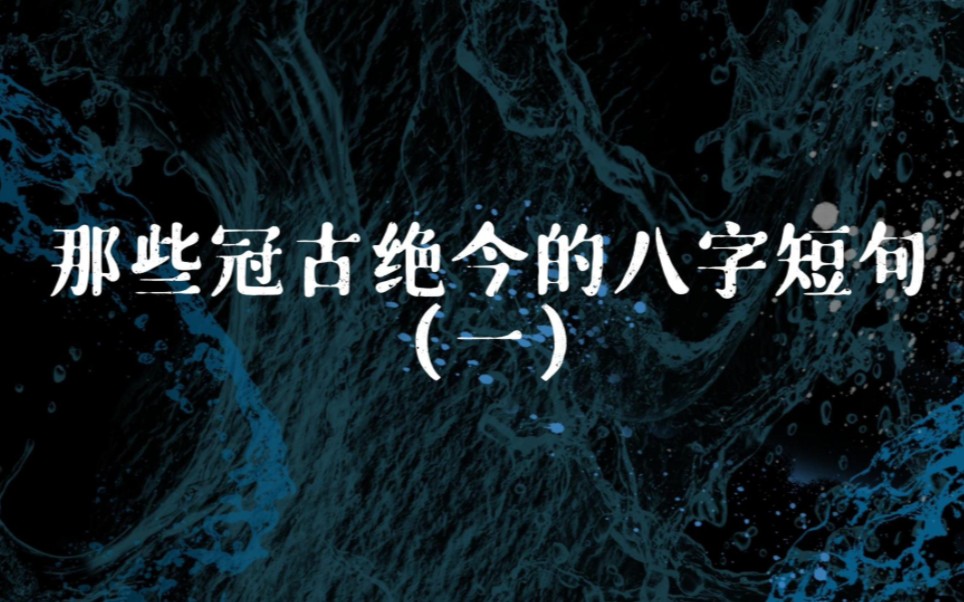 那些冠古绝今的八字短句
（一）